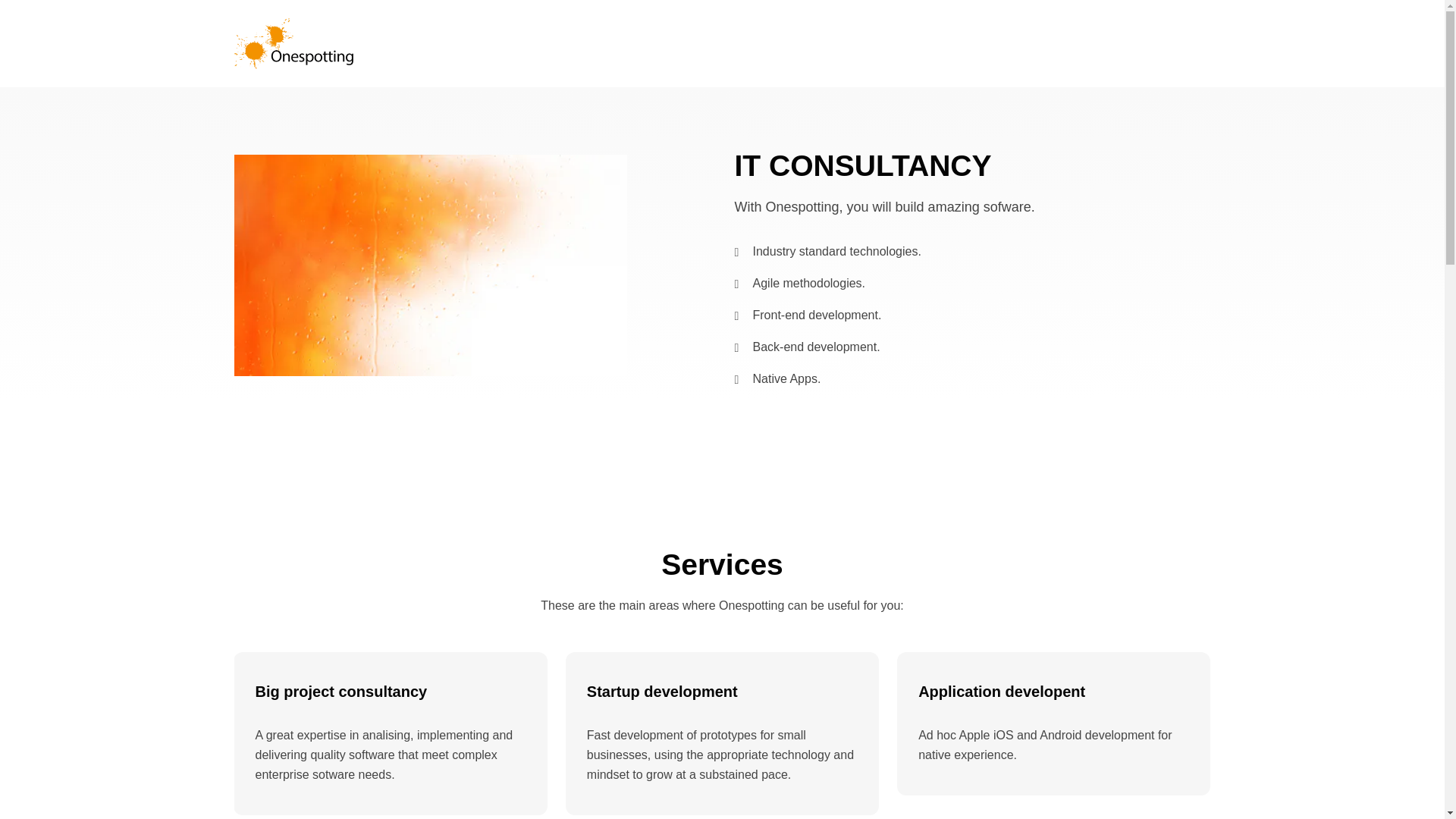 Onespotting

IT CONSULTANCY

With Onespotting, you will build amazing sofware.

Industry standard technologies.

Agile methodologies.

Front-end development.

Back-end development.

Native Apps.

Services

These are the main areas where Onespotting can be useful for you:

Big project consultancy

A great expertise in analising, implementing and delivering quality software that meet complex enterprise sotware needs.

Startup development

Fast development of prototypes for small businesses, using the appropriate technology and mindset to grow at a substained pace.

Application developent

Ad hoc Apple iOS and Android development for native experience.